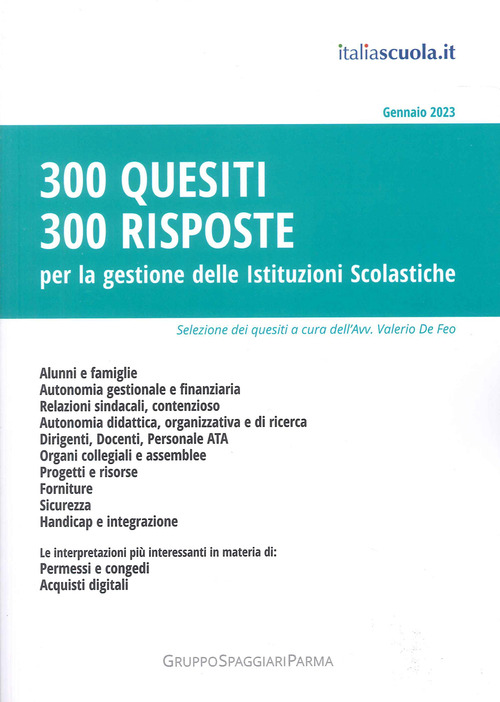 italiascuola.it

Gennaio 2023

300 QUESITI
300 RISPOSTE
per la gestione delle Istituzioni Scolastiche

Selezione dei quesiti a cura dell'Avv. Valerio De Feo

Alunni e famiglie
Autonomia gestionale e finanziaria
Relazioni sindacali, contenzioso
Autonomia didattica, organizzativa e di ricerca
Dirigenti, Docenti, Personale ATA
Organi collegiali e assemblee
Progetti e risorse
Forniture
Sicurezza
Handicap e integrazione

Le interpretazioni più interessanti in materia di:
Permessi e congedi
Acquisti digitali

GRUPPOSPAGGIARIPARMA